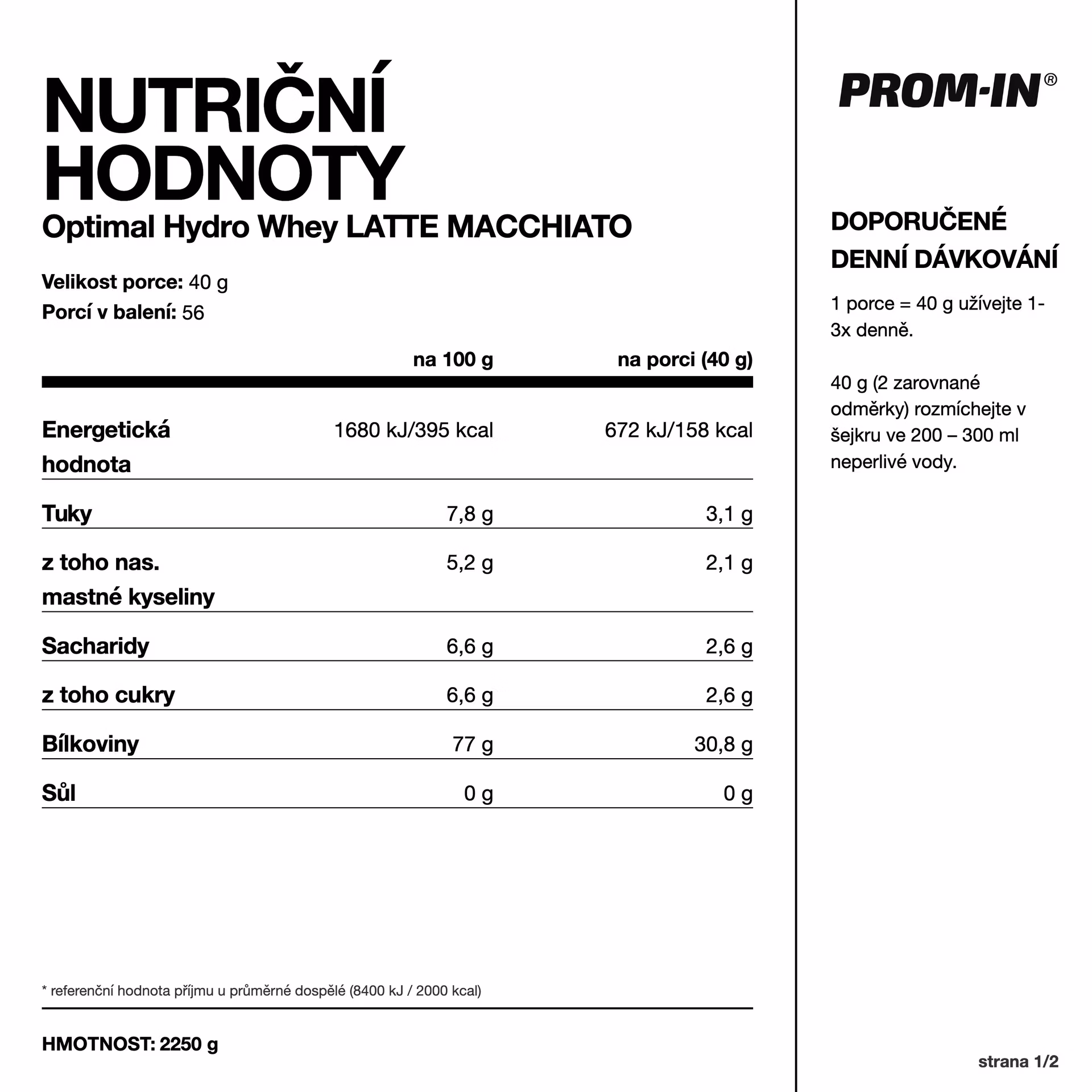 NUTRIČNÍ HODNOTY
Optimal Hydro Whey LATTE MACCHIATO

Velikost porce: 40 g
Porcí v balení: 56

| | na 100 g | na porci (40 g) |
|---|---|---|
| Energetická hodnota | 1680 kJ/395 kcal | 672 kJ/158 kcal |
| Tuky | 7,8 g | 3,1 g |
| z toho nas. mastné kyseliny | 5,2 g | 2,1 g |
| Sacharidy | 6,6 g | 2,6 g |
| z toho cukry | 6,6 g | 2,6 g |
| Bílkoviny | 77 g | 30,8 g |
| Sůl | 0 g | 0 g |

* referenční hodnota příjmu u průměrné dospělé (8400 kJ / 2000 kcal)

HMOTNOST: 2250 g

PROM-IN®

DOPORUČENÉ DENNÍ DÁVKOVÁNÍ

1 porce = 40 g užívejte 1-3x denně.

40 g (2 zarovnané odměrky) rozmíchejte v šejkru ve 200 – 300 ml neperlivé vody.

strana 1/2